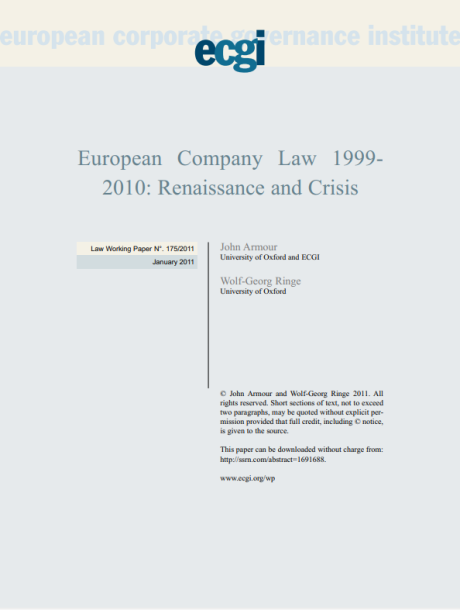 european corporate governance institute

ecgi

European Company Law 1999-2010: Renaissance and Crisis

Law Working Paper N°. 175/2011
January 2011

John Armour
University of Oxford and ECGI

Wolf-Georg Ringe
University of Oxford

© John Armour and Wolf-Georg Ringe 2011. All rights reserved. Short sections of text, not to exceed two paragraphs, may be quoted without explicit permission provided that full credit, including © notice, is given to the source.

This paper can be downloaded without charge from: http://ssrn.com/abstract=1691688.

www.ecgi.org/wp